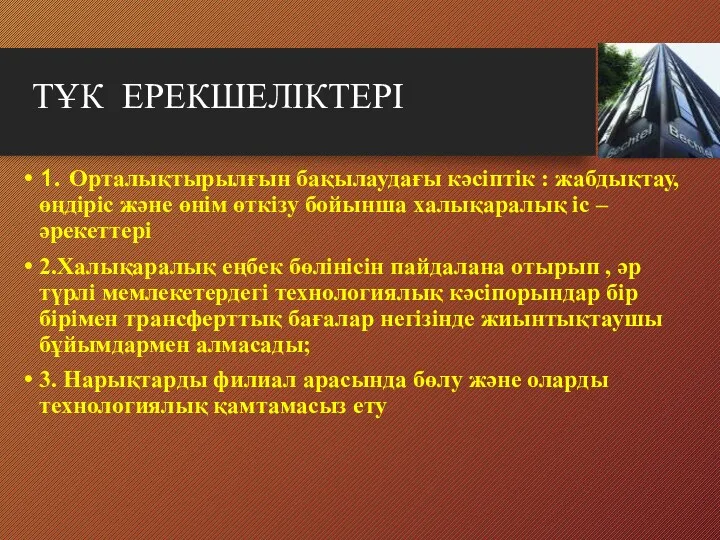 ТҰК ЕРЕКШЕЛІКТЕРІ

Bechtel

Bechtel

• 1. Орталықтырылғын бақылаудағы кәсіптік : жабдықтау, өндіріс және өнім өткізу бойынша халықаралық іс – әрекеттері

• 2.Халықаралық еңбек бөлінісін пайдалана отырып , әр түрлі мемлекетердегі технологиялық кәсіпорындар бір бірімен трансферттық бағалар негізінде жиынтықтаушы бұйымдармен алмасады;

• 3. Нарықтарды филиал арасында бөлу және оларды технологиялық қамтамасыз ету